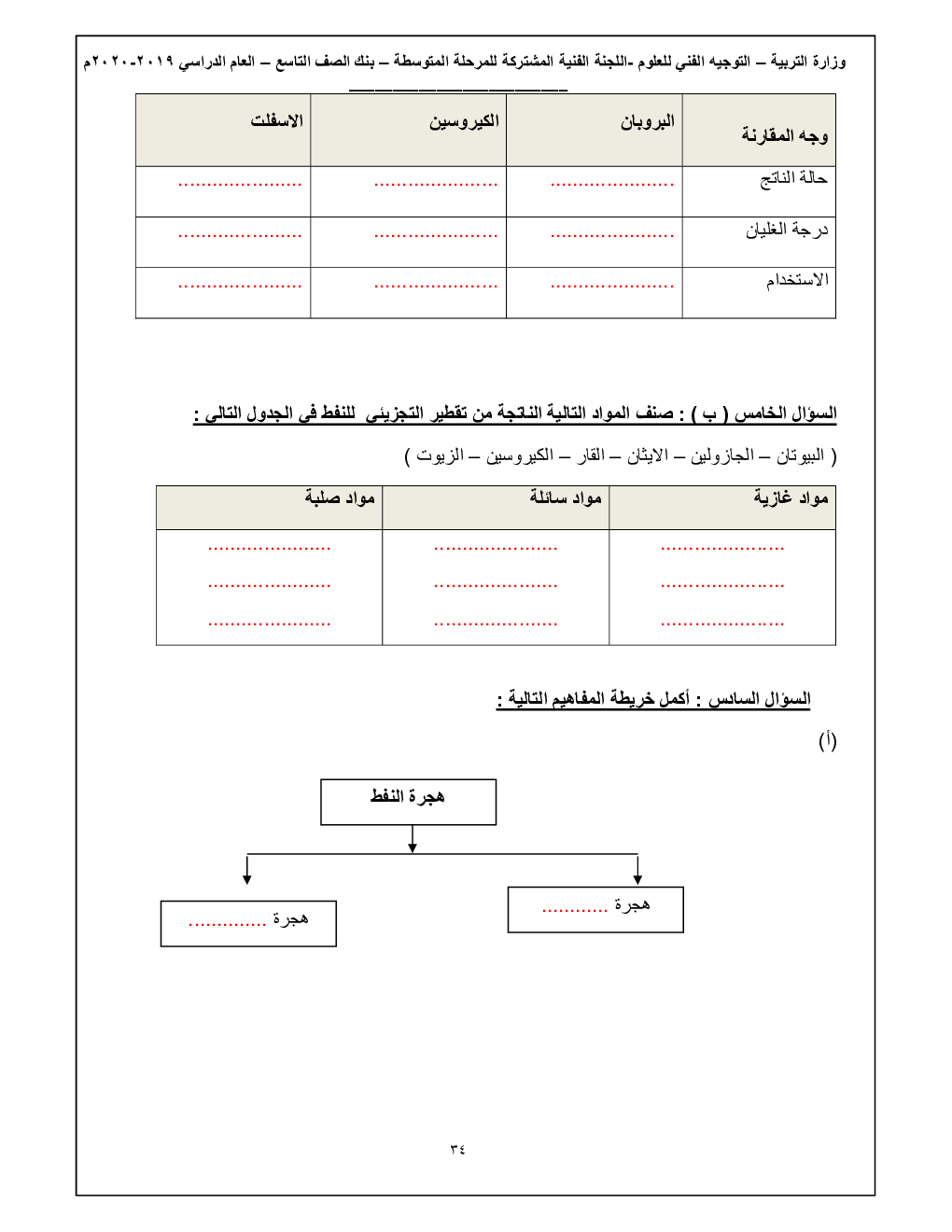 وزارة التربية – التوجيه الفني للعلوم -اللجنة الفنية المشتركة للمرحلة المتوسطة – بنك الصف التاسع – العام الدراسي ٢٠١٩-٢٠٢٠م

| وجه المقارنة | البروبان | الكيروسين | الاسفلت |
|---|---|---|---|
| حالة الناتج | ...................... | ...................... | ...................... |
| درجة الغليان | ...................... | ...................... | ...................... |
| الاستخدام | ...................... | ...................... | ...................... |

السؤال الخامس ( ب ) : صنف المواد التالية الناتجة من تقطير التجزيئى للنفط فى الجدول التالى :

( البيوتان – الجازولين – الايثان – القار – الكيروسين – الزيوت )

| مواد غازية | مواد سائلة | مواد صلبة |
|---|---|---|
| ...................... | ...................... | ...................... |
| ...................... | ...................... | ...................... |
| ...................... | ...................... | ...................... |

السؤال السادس : أكمل خريطة المفاهيم التالية :

(أ)

هجرة النفط

هجرة ............

هجرة ..............

٣٤